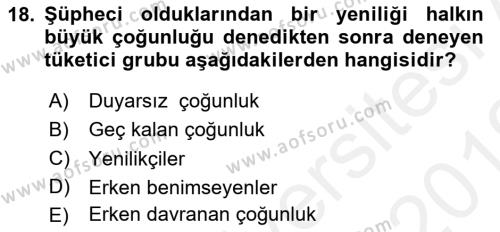 18. Şüpheci olduklarından bir yeniliği halkın büyük çoğunluğu denedikten sonra deneyen tüketici grubu aşağıdakilerden hangisidir?

A) Duyarsız çoğunluk
B) Geç kalan çoğunluk
C) Yenilikçiler
D) Erken benimseyenler
E) Erken davranan çoğunluk

www.aofsoru.com